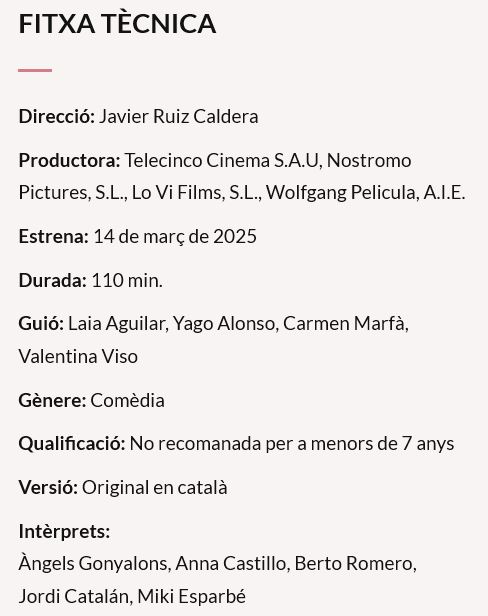 FITXA TÈCNICA

Direcció: Javier Ruiz Caldera

Productora: Telecinco Cinema S.A.U, Nostromo Pictures, S.L., Lo Vi Films, S.L., Wolfgang Pelicula, A.I.E.

Estrena: 14 de març de 2025

Durada: 110 min.

Guió: Laia Aguilar, Yago Alonso, Carmen Marfà, Valentina Viso

Gènere: Comèdia

Qualificació: No recomanada per a menors de 7 anys

Versió: Original en català

Intèrprets:
Àngels Gonyalons, Anna Castillo, Berto Romero, Jordi Catalán, Miki Esparbé